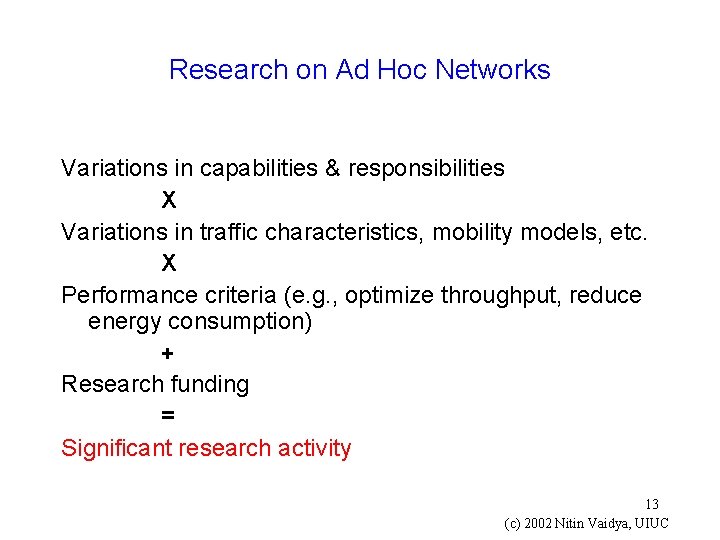 Research on Ad Hoc Networks

Variations in capabilities & responsibilities

X

Variations in traffic characteristics, mobility models, etc.

X

Performance criteria (e.g., optimize throughput, reduce energy consumption)

+

Research funding

=

Significant research activity

13

(c) 2002 Nitin Vaidya, UIUC